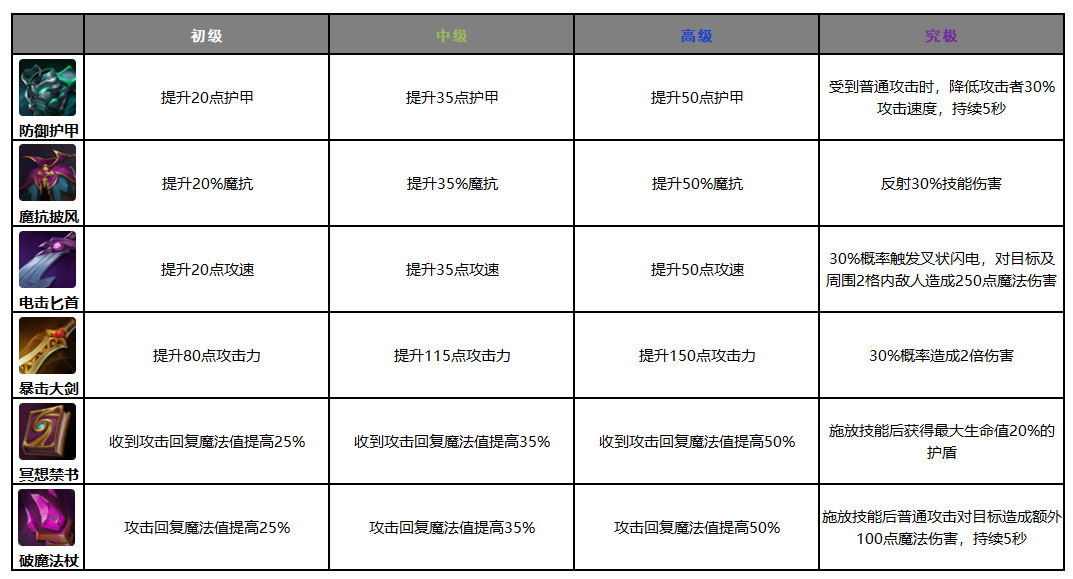 |  | 初级 | 中级 | 高级 | 究极 |
|---|---|---|---|---|
| 防御护甲 | 提升20点护甲 | 提升35点护甲 | 提升50点护甲 | 受到普通攻击时，降低攻击者30%攻击速度，持续5秒 |
| 魔抗披风 | 提升20%魔抗 | 提升35%魔抗 | 提升50%魔抗 | 反射30%技能伤害 |
| 电击匕首 | 提升20点攻速 | 提升35点攻速 | 提升50点攻速 | 30%概率触发叉状闪电，对目标及周围2格内敌人造成250点魔法伤害 |
| 暴击大剑 | 提升80点攻击力 | 提升115点攻击力 | 提升150点攻击力 | 30%概率造成2倍伤害 |
| 冥想禁书 | 收到攻击回复魔法值提高25% | 收到攻击回复魔法值提高35% | 收到攻击回复魔法值提高50% | 施放技能后获得最大生命值20%的护盾 |
| 破魔法杖 | 攻击回复魔法值提高25% | 攻击回复魔法值提高35% | 攻击回复魔法值提高50% | 施放技能后普通攻击对目标造成额外100点魔法伤害，持续5秒 |